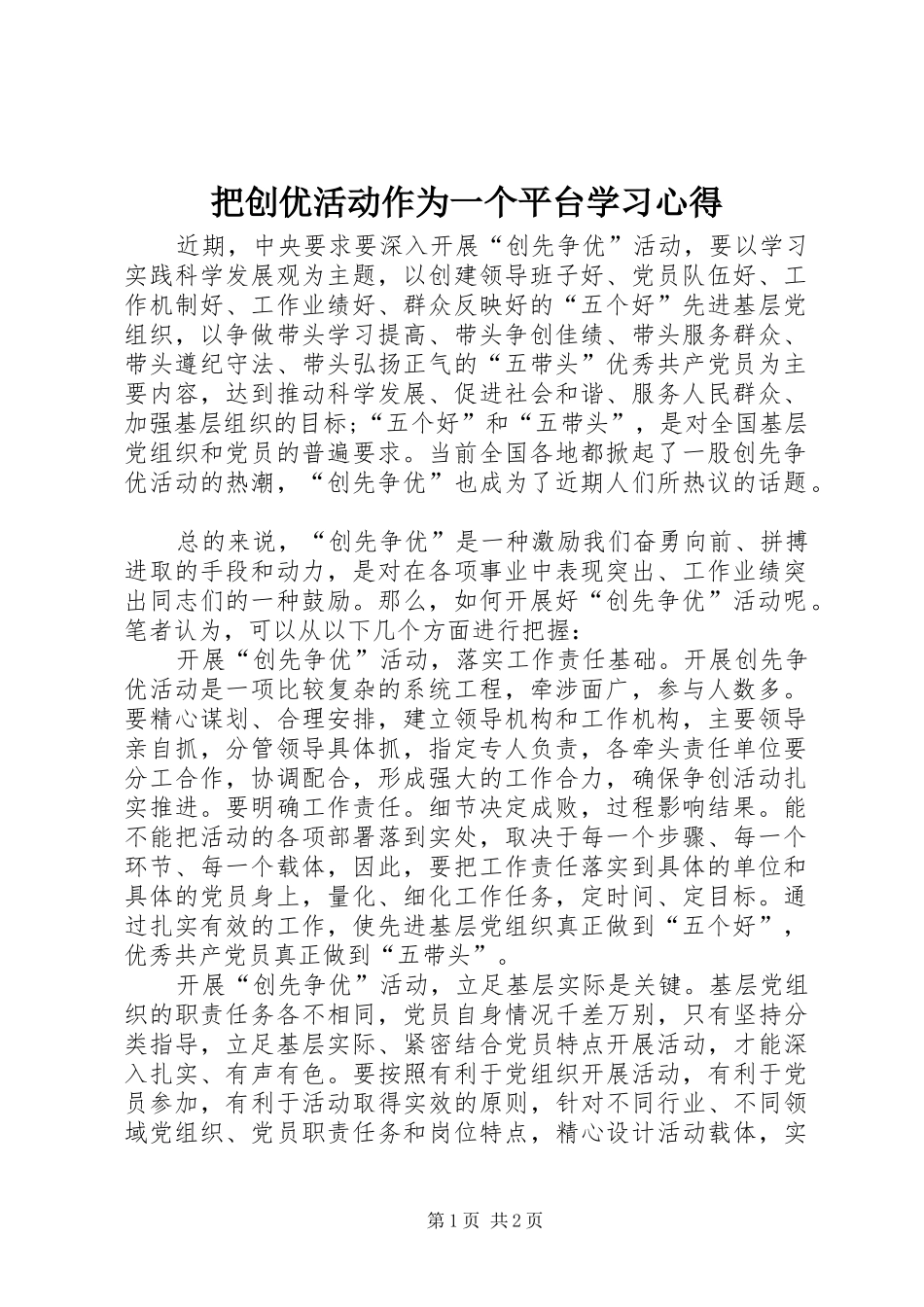 把创优活动作为一个平台学习心得

近期，中央要求要深入开展“创先争优”活动，要以学习实践科学发展观为主题，以创建领导班子好、党员队伍好、工作机制好、工作业绩好、群众反映好的“五个好”先进基层党组织，以争做带头学习提高、带头争创佳绩、带头服务群众、带头遵纪守法、带头弘扬正气的“五带头”优秀共产党员为主要内容，达到推动科学发展、促进社会和谐、服务人民群众、加强基层组织的目标;“五个好”和“五带头”，是对全国基层党组织和党员的普遍要求。当前全国各地都掀起了一股创先争优活动的热潮，“创先争优”也成为了近期人们所热议的话题。

总的来说，“创先争优”是一种激励我们奋勇向前、拼搏进取的手段和动力，是对在各项事业中表现突出、工作业绩突出同志们的一种鼓励。那么，如何开展好“创先争优”活动呢。笔者认为，可以从以下几个方面进行把握：

开展“创先争优”活动，落实工作责任基础。开展创先争优活动是一项比较复杂的系统工程，牵涉面广，参与人数多。要精心谋划、合理安排，建立领导机构和工作机构，主要领导亲自抓，分管领导具体抓，指定专人负责，各牵头责任单位要分工合作，协调配合，形成强大的工作合力，确保争创活动扎实推进。要明确工作责任。细节决定成败，过程影响结果。能不能把活动的各项部署落到实处，取决于每一个步骤、每一个环节、每一个载体，因此，要把工作责任落实到具体的单位和具体的党员身上，量化、细化工作任务，定时间、定目标。通过扎实有效的工作，使先进基层党组织真正做到“五个好”，优秀共产党员真正做到“五带头”。

开展“创先争优”活动，立足基层实际是关键。基层党组织的职责任务各不相同，党员自身情况千差万别，只有坚持分类指导，立足基层实际、紧密结合党员特点开展活动，才能深入扎实、有声有色。要按照有利于党组织开展活动，有利于党员参加，有利于活动取得实效的原则，针对不同行业、不同领域党组织、党员职责任务和岗位特点，精心设计活动载体，实

第1页 共2页